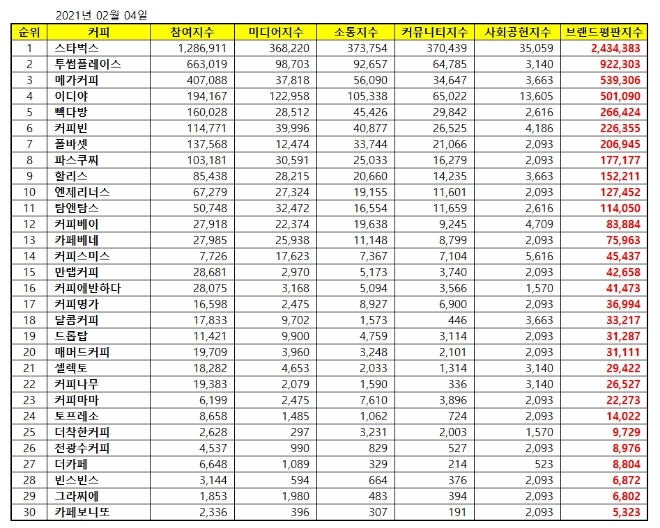 2021년 02월 04일

| 순위 | 커피 | 참여지수 | 미디어지수 | 소통지수 | 커뮤니티지수 | 사회공헌지수 | 브랜드평판지수 |
|---|---|---|---|---|---|---|---|
| 1 | 스타벅스 | 1,286,911 | 368,220 | 373,754 | 370,439 | 35,059 | 2,434,383 |
| 2 | 투썸플레이스 | 663,019 | 98,703 | 92,657 | 64,785 | 3,140 | 922,303 |
| 3 | 메가커피 | 407,088 | 37,818 | 56,090 | 34,647 | 3,663 | 539,306 |
| 4 | 이디야 | 194,167 | 122,958 | 105,338 | 65,022 | 13,605 | 501,090 |
| 5 | 빽다방 | 160,028 | 28,512 | 45,426 | 29,842 | 2,616 | 266,424 |
| 6 | 커피빈 | 114,771 | 39,996 | 40,877 | 26,525 | 4,186 | 226,355 |
| 7 | 폴바셋 | 137,568 | 12,474 | 33,744 | 21,066 | 2,093 | 206,945 |
| 8 | 파스쿠찌 | 103,181 | 30,591 | 25,033 | 16,279 | 2,093 | 177,177 |
| 9 | 할리스 | 85,438 | 28,215 | 20,660 | 14,235 | 3,663 | 152,211 |
| 10 | 엔제리너스 | 67,279 | 27,324 | 19,155 | 11,601 | 2,093 | 127,452 |
| 11 | 탐앤탐스 | 50,748 | 32,472 | 16,554 | 11,659 | 2,616 | 114,050 |
| 12 | 커피베이 | 27,918 | 22,374 | 19,638 | 9,245 | 4,709 | 83,884 |
| 13 | 카페베네 | 27,985 | 25,938 | 11,148 | 8,799 | 2,093 | 75,963 |
| 14 | 커피스미스 | 7,726 | 17,623 | 7,367 | 7,104 | 5,616 | 45,437 |
| 15 | 만랩커피 | 28,681 | 2,970 | 5,173 | 3,740 | 2,093 | 42,658 |
| 16 | 커피에반하다 | 28,075 | 3,168 | 5,094 | 3,566 | 1,570 | 41,473 |
| 17 | 커피명가 | 16,598 | 2,475 | 8,927 | 6,900 | 2,093 | 36,994 |
| 18 | 달콤커피 | 17,833 | 9,702 | 1,573 | 446 | 3,663 | 33,217 |
| 19 | 드롭탑 | 11,421 | 9,900 | 4,759 | 3,114 | 2,093 | 31,287 |
| 20 | 매머드커피 | 19,709 | 3,960 | 3,248 | 2,101 | 2,093 | 31,111 |
| 21 | 셀렉토 | 18,282 | 4,653 | 2,033 | 1,314 | 3,140 | 29,422 |
| 22 | 커피나무 | 19,383 | 2,079 | 1,590 | 336 | 3,140 | 26,527 |
| 23 | 커피마마 | 6,199 | 2,475 | 7,610 | 3,896 | 2,093 | 22,273 |
| 24 | 토프레소 | 8,658 | 1,485 | 1,062 | 724 | 2,093 | 14,022 |
| 25 | 더착한커피 | 2,628 | 297 | 3,231 | 2,003 | 1,570 | 9,729 |
| 26 | 전광수커피 | 4,537 | 990 | 829 | 527 | 2,093 | 8,976 |
| 27 | 더카페 | 6,648 | 1,089 | 329 | 214 | 523 | 8,804 |
| 28 | 빈스빈스 | 3,144 | 594 | 664 | 376 | 2,093 | 6,872 |
| 29 | 그라찌에 | 1,853 | 1,980 | 483 | 394 | 2,093 | 6,802 |
| 30 | 카페보니또 | 2,336 | 396 | 307 | 191 | 2,093 | 5,323 |